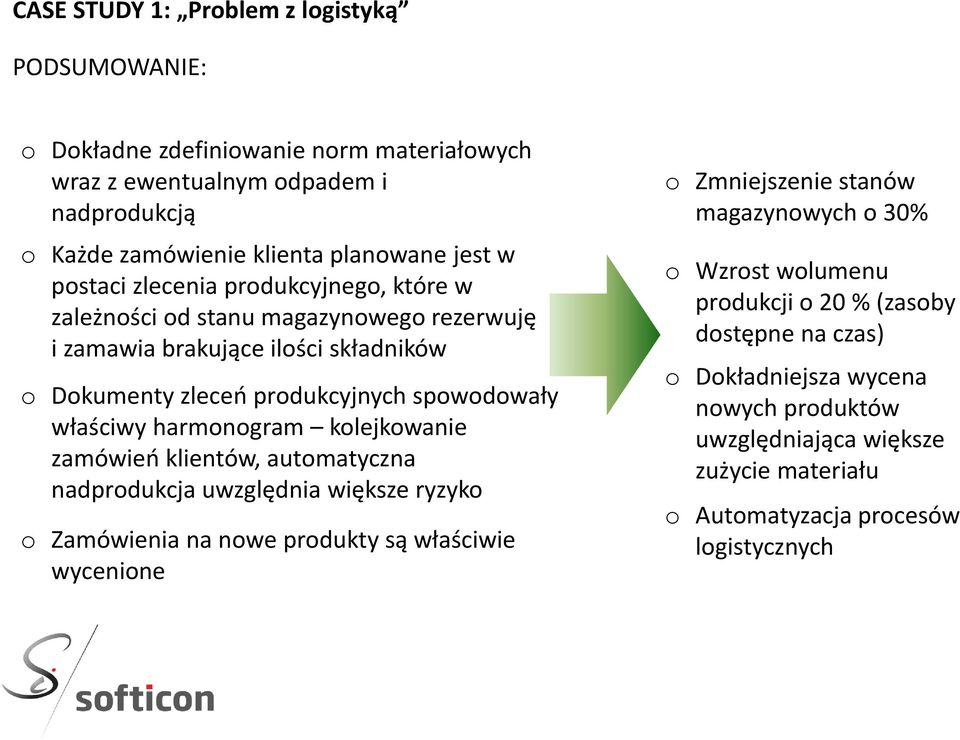 CASE STUDY 1: „Problem z logistyką”

PODSUMOWANIE:

o Dokładne zdefiniowanie norm materiałowych wraz z ewentualnym odpadem i nadprodukcją

o Każde zamówienie klienta planowane jest w postaci zlecenia produkcyjnego, które w zależności od stanu magazynowego rezerwuję i zamawia brakujące ilości składników

o Dokumenty zleceń produkcyjnych spowodowały właściwy harmonogram – kolejkowanie zamówień klientów, automatyczna nadprodukcja uwzględnia większe ryzyko

o Zamówienia na nowe produkty są właściwie wycenione

o Zmniejszenie stanów magazynowych o 30%

o Wzrost wolumenu produkcji o 20 % (zasoby dostępne na czas)

o Dokładniejsza wycena nowych produktów uwzględniająca większe zużycie materiału

o Automatyzacja procesów logistycznych

softicon